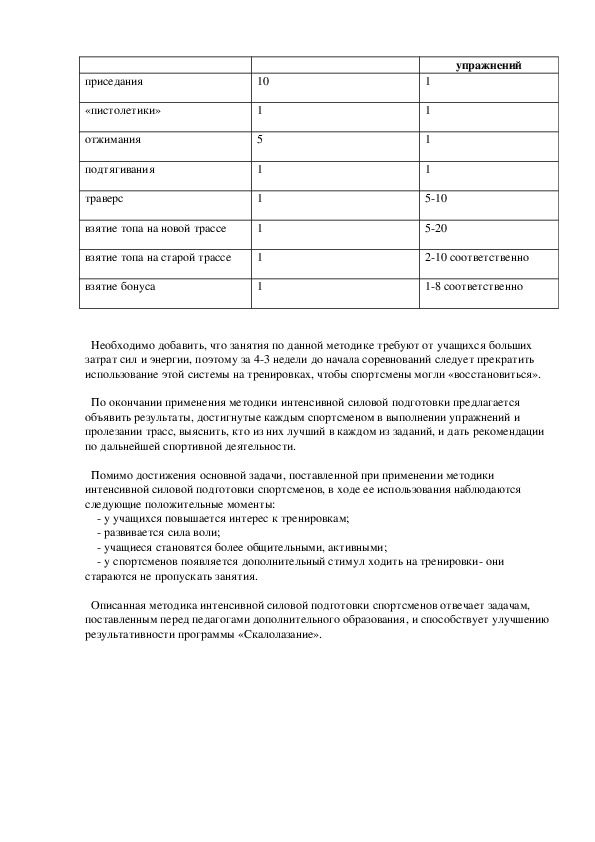 | | | упражнений |
|---|---|---|
| приседания | 10 | 1 |
| «пистолетики» | 1 | 1 |
| отжимания | 5 | 1 |
| подтягивания | 1 | 1 |
| траверс | 1 | 5-10 |
| взятие топа на новой трассе | 1 | 5-20 |
| взятие топа на старой трассе | 1 | 2-10 соответственно |
| взятие бонуса | 1 | 1-8 соответственно |

Необходимо добавить, что занятия по данной методике требуют от учащихся больших затрат сил и энергии, поэтому за 4-3 недели до начала соревнований следует прекратить использование этой системы на тренировках, чтобы спортсмены могли «восстановиться».

По окончании применения методики интенсивной силовой подготовки предлагается объявить результаты, достигнутые каждым спортсменом в выполнении упражнений и пролезании трасс, выяснить, кто из них лучший в каждом из заданий, и дать рекомендации по дальнейшей спортивной деятельности.

Помимо достижения основной задачи, поставленной при применении методики интенсивной силовой подготовки спортсменов, в ходе ее использования наблюдаются следующие положительные моменты:
- у учащихся повышается интерес к тренировкам;
- развивается сила воли;
- учащиеся становятся более общительными, активными;
- у спортсменов появляется дополнительный стимул ходить на тренировки- они стараются не пропускать занятия.

Описанная методика интенсивной силовой подготовки спортсменов отвечает задачам, поставленным перед педагогами дополнительного образования, и способствует улучшению результативности программы «Скалолазание».